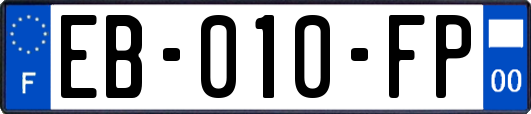 F
EB-010-FP
00